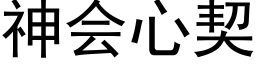 神会心契